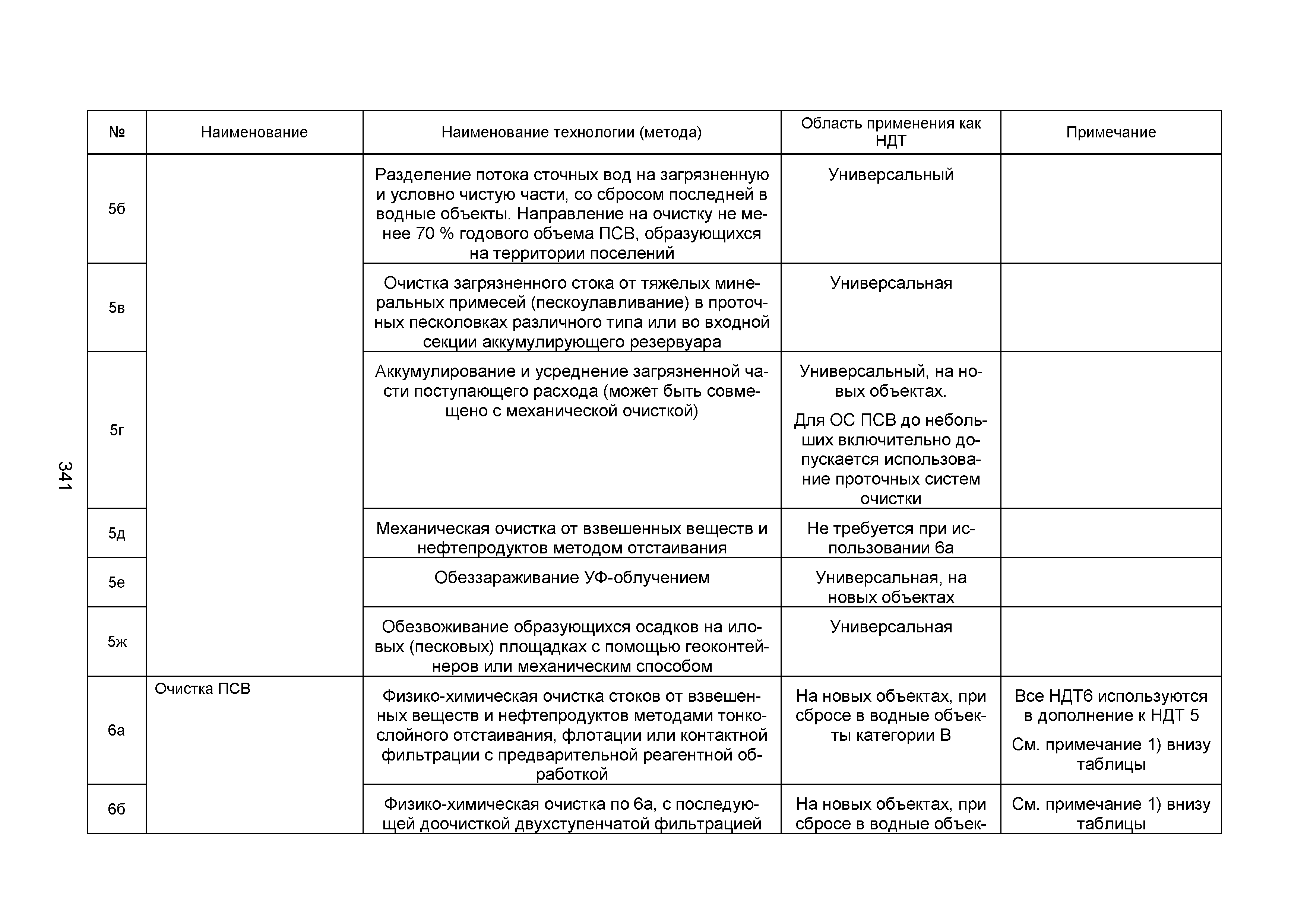 341

| № | Наименование | Наименование технологии (метода) | Область применения как НДТ | Примечание |
|---|---|---|---|---|
| 5б | | Разделение потока сточных вод на загрязненную и условно чистую части, со сбросом последней в водные объекты. Направление на очистку не менее 70 % годового объема ПСВ, образующихся на территории поселений | Универсальный | |
| 5в | | Очистка загрязненного стока от тяжелых минеральных примесей (пескоулавливание) в проточных песколовках различного типа или во входной секции аккумулирующего резервуара | Универсальная | |
| 5г | | Аккумулирование и усреднение загрязненной части поступающего расхода (может быть совмещено с механической очисткой) | Универсальный, на новых объектах. Для ОС ПСВ до небольших включительно допускается использование проточных систем очистки | |
| 5д | | Механическая очистка от взвешенных веществ и нефтепродуктов методом отстаивания | Не требуется при использовании 6а | |
| 5е | | Обеззараживание УФ-облучением | Универсальная, на новых объектах | |
| 5ж | | Обезвоживание образующихся осадков на иловых (песковых) площадках с помощью геоконтейнеров или механическим способом | Универсальная | |
| 6а | Очистка ПСВ | Физико-химическая очистка стоков от взвешенных веществ и нефтепродуктов методами тонкослойного отстаивания, флотации или контактной фильтрации с предварительной реагентной обработкой | На новых объектах, при сбросе в водные объекты категории В | Все НДТ6 используются в дополнение к НДТ 5 См. примечание 1) внизу таблицы |
| 6б | | Физико-химическая очистка по 6а, с последующей доочисткой двухступенчатой фильтрацией | На новых объектах, при сбросе в водные объек- | См. примечание 1) внизу таблицы |